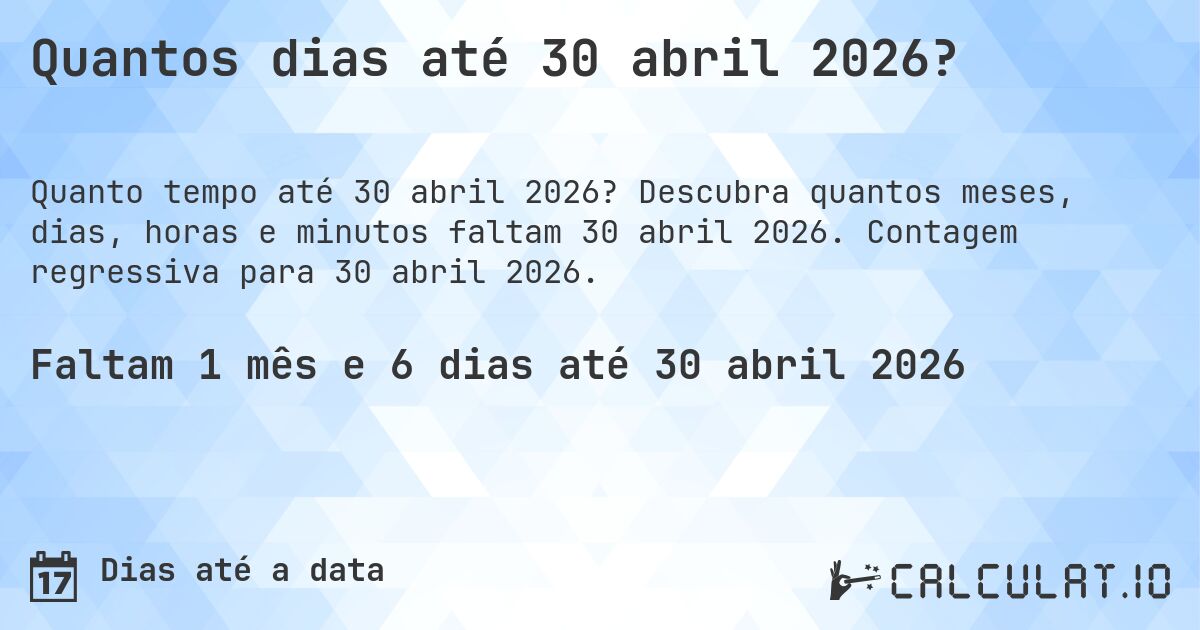 Quantos dias até 30 abril 2026?

Quanto tempo até 30 abril 2026? Descubra quantos meses, dias, horas e minutos faltam 30 abril 2026. Contagem regressiva para 30 abril 2026.

Faltam 1 mês e 6 dias até 30 abril 2026

17 Dias até a data

CALCULAT.IO